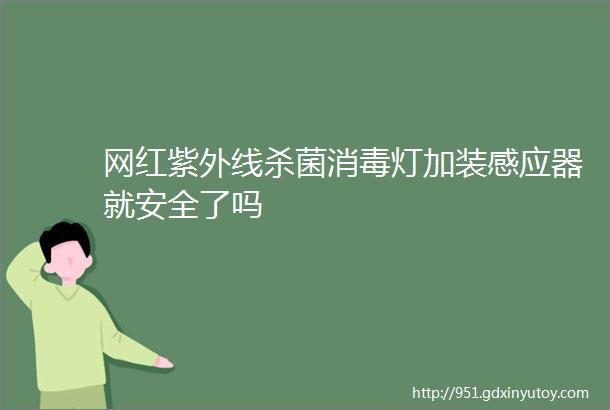 网红紫外线杀菌消毒灯加装感应器就安全了吗

http://951.gdxinyutoy.com